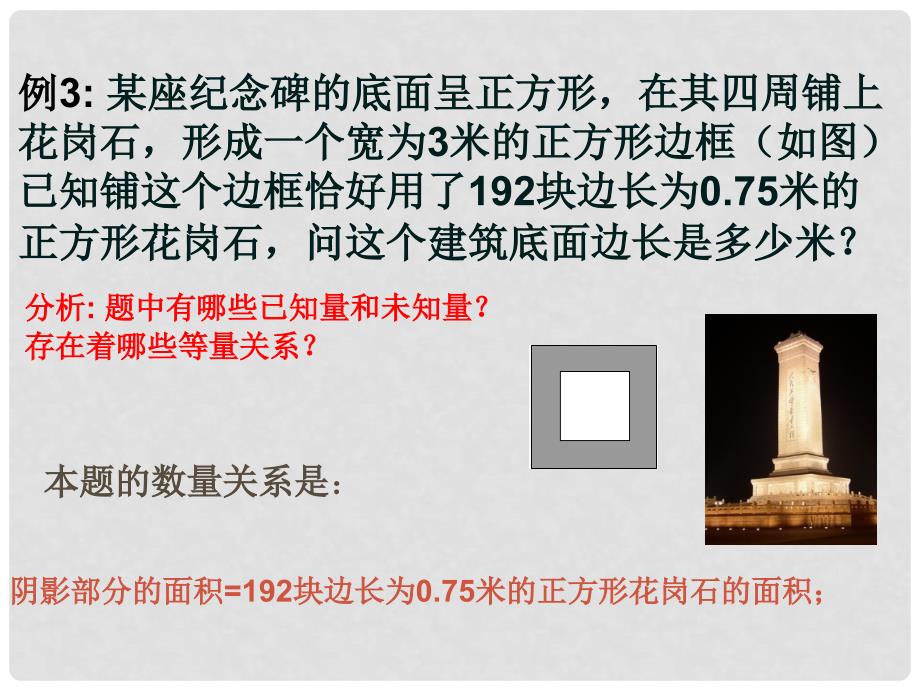 例3: 某座纪念碑的底面呈正方形，在其四周铺上花岗石，形成一个宽为3米的正方形边框（如图）已知铺这个边框恰好用了192块边长为0.75米的正方形花岗石，问这个建筑底面边长是多少米？

分析: 题中有哪些已知量和未知量？
存在着哪些等量关系？

本题的数量关系是:

阴影部分的面积=192块边长为0.75米的正方形花岗石的面积；